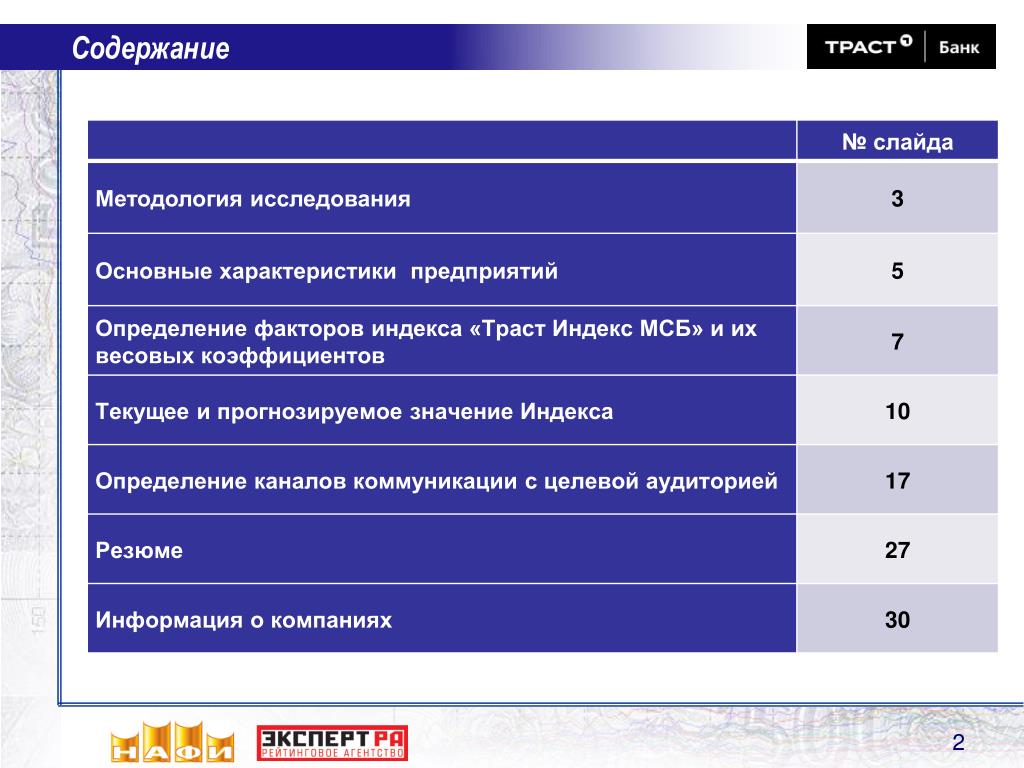 Содержание

ТРАСТ Банк

| | № слайда |
|---|---|
| Методология исследования | 3 |
| Основные характеристики предприятий | 5 |
| Определение факторов индекса «Траст Индекс МСБ» и их весовых коэффициентов | 7 |
| Текущее и прогнозируемое значение Индекса | 10 |
| Определение каналов коммуникации с целевой аудиторией | 17 |
| Резюме | 27 |
| Информация о компаниях | 30 |

150

НАФИ

ЭКСПЕРТ РА РЕЙТИНГОВОЕ АГЕНТСТВО

2